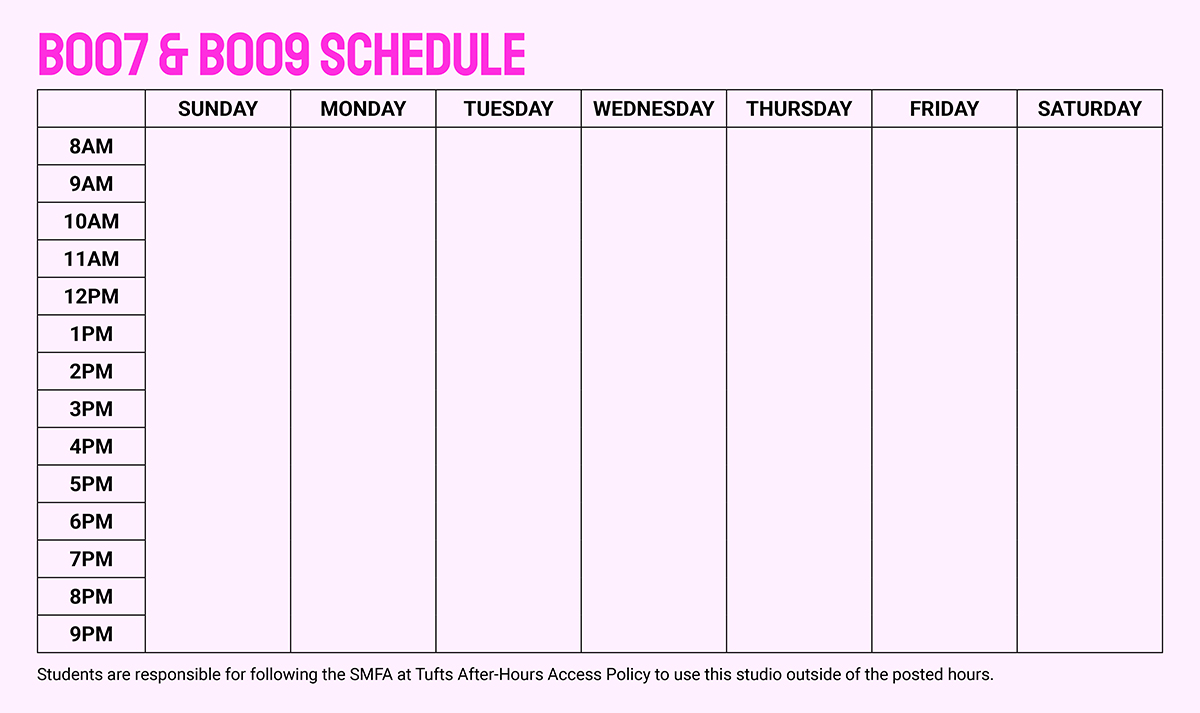 B007 & B009 SCHEDULE

| | SUNDAY | MONDAY | TUESDAY | WEDNESDAY | THURSDAY | FRIDAY | SATURDAY |
|---|---|---|---|---|---|---|---|
| 8AM | | | | | | | |
| 9AM | | | | | | | |
| 10AM | | | | | | | |
| 11AM | | | | | | | |
| 12PM | | | | | | | |
| 1PM | | | | | | | |
| 2PM | | | | | | | |
| 3PM | | | | | | | |
| 4PM | | | | | | | |
| 5PM | | | | | | | |
| 6PM | | | | | | | |
| 7PM | | | | | | | |
| 8PM | | | | | | | |
| 9PM | | | | | | | |

Students are responsible for following the SMFA at Tufts After-Hours Access Policy to use this studio outside of the posted hours.